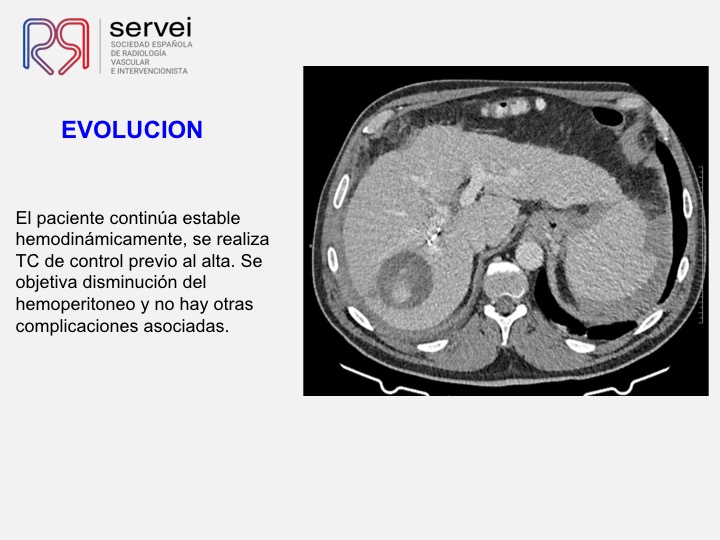 servei
SOCIEDAD ESPAÑOLA
DE RADIOLOGÍA
VASCULAR
E INTERVENCIONISTA

EVOLUCION

El paciente continúa estable hemodinámicamente, se realiza TC de control previo al alta. Se objetiva disminución del hemoperitoneo y no hay otras complicaciones asociadas.